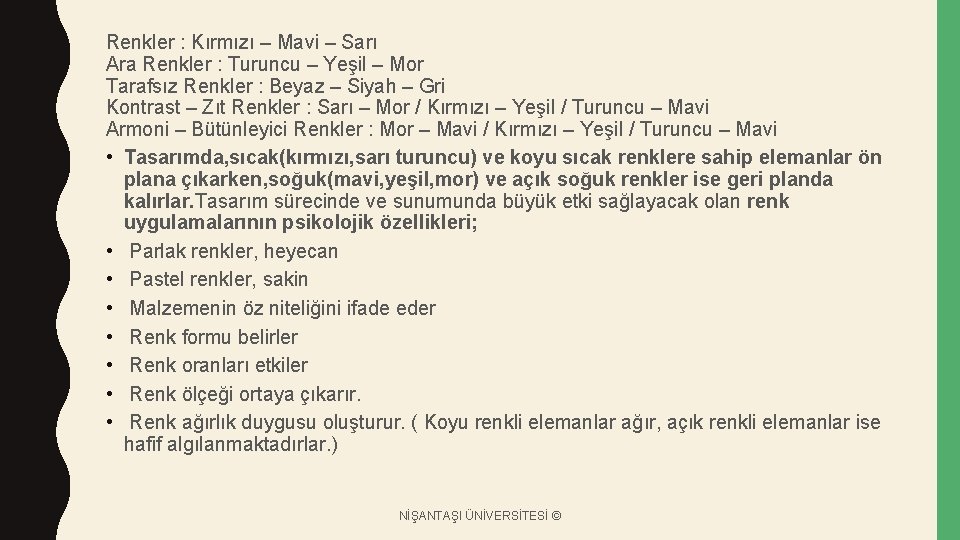 Renkler : Kırmızı – Mavi – Sarı
Ara Renkler : Turuncu – Yeşil – Mor
Tarafsız Renkler : Beyaz – Siyah – Gri
Kontrast – Zıt Renkler : Sarı – Mor / Kırmızı – Yeşil / Turuncu – Mavi
Armoni – Bütünleyici Renkler : Mor – Mavi / Kırmızı – Yeşil / Turuncu – Mavi

• Tasarımda,sıcak(kırmızı,sarı turuncu) ve koyu sıcak renklere sahip elemanlar ön plana çıkarken,soğuk(mavi,yeşil,mor) ve açık soğuk renkler ise geri planda kalırlar.Tasarım sürecinde ve sunumunda büyük etki sağlayacak olan renk uygulamalarının psikolojik özellikleri;
• Parlak renkler, heyecan
• Pastel renkler, sakin
• Malzemenin öz niteliğini ifade eder
• Renk formu belirler
• Renk oranları etkiler
• Renk ölçeği ortaya çıkarır.
• Renk ağırlık duygusu oluşturur. ( Koyu renkli elemanlar ağır, açık renkli elemanlar ise hafif algılanmaktadırlar.)

NİŞANTAŞI ÜNİVERSİTESİ ©